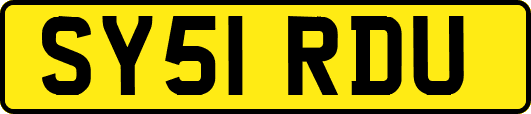 SY51 RDU